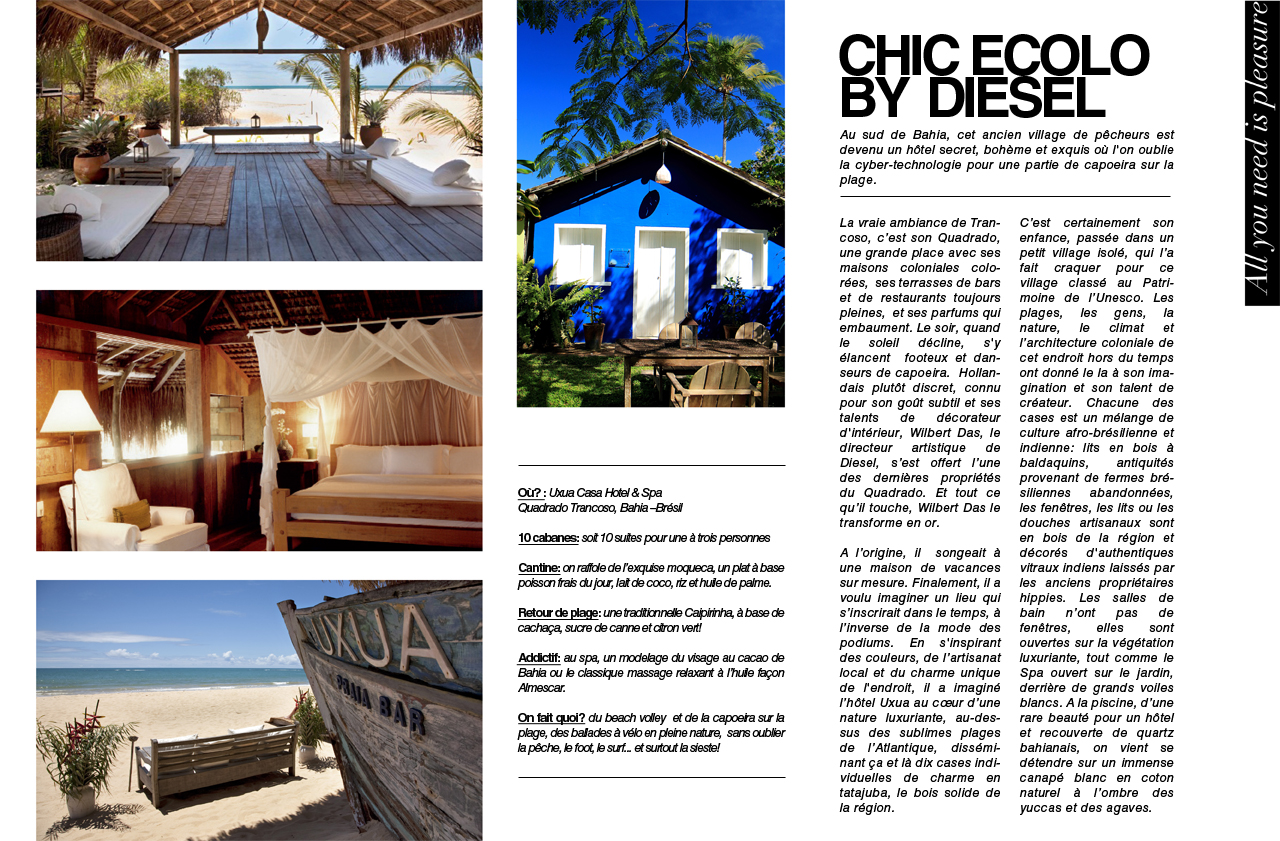 UXUA

PRAIA BAR

Où? : Uxua Casa Hotel & Spa
Quadrado Trancoso, Bahia –Brésil

10 cabanes: soit 10 suites pour une à trois personnes

Cantine: on raffole de l'exquise moqueca, un plat à base poisson frais du jour, lait de coco, riz et huile de palme.

Retour de plage: une traditionnelle Caipirinha, à base de cachaça, sucre de canne et citron vert!

Addictif: au spa, un modelage du visage au cacao de Bahia ou le classique massage relaxant à l'huile façon Almescar.

On fait quoi? du beach volley et de la capoeira sur la plage, des ballades à vélo en pleine nature, sans oublier la pêche, le foot, le surf... et surtout la sieste!

CHIC ECOLO BY DIESEL

Au sud de Bahia, cet ancien village de pêcheurs est devenu un hôtel secret, bohème et exquis où l'on oublie la cyber-technologie pour une partie de capoeira sur la plage.

La vraie ambiance de Trancoso, c'est son Quadrado, une grande place avec ses maisons coloniales colorées, ses terrasses de bars et de restaurants toujours pleines, et ses parfums qui embaument. Le soir, quand le soleil décline, s'y élancent footeux et danseurs de capoeira. Hollandais plutôt discret, connu pour son goût subtil et ses talents de décorateur d'intérieur, Wilbert Das, le directeur artistique de Diesel, s'est offert l'une des dernières propriétés du Quadrado. Et tout ce qu'il touche, Wilbert Das le transforme en or.

A l'origine, il songeait à une maison de vacances sur mesure. Finalement, il a voulu imaginer un lieu qui s'inscrirait dans le temps, à l'inverse de la mode des podiums. En s'inspirant des couleurs, de l'artisanat local et du charme unique de l'endroit, il a imaginé l'hôtel Uxua au cœur d'une nature luxuriante, au-dessus des sublimes plages de l'Atlantique, disséminant ça et là dix cases individuelles de charme en tatajuba, le bois solide de la région.

C'est certainement son enfance, passée dans un petit village isolé, qui l'a fait craquer pour ce village classé au Patrimoine de l'Unesco. Les plages, les gens, la nature, le climat et l'architecture coloniale de cet endroit hors du temps ont donné le la à son imagination et son talent de créateur. Chacune des cases est un mélange de culture afro-brésilienne et indienne: lits en bois à baldaquins, antiquités provenant de fermes brésiliennes abandonnées, les fenêtres, les lits ou les douches artisanaux sont en bois de la région et décorés d'authentiques vitraux indiens laissés par les anciens propriétaires hippies. Les salles de bain n'ont pas de fenêtres, elles sont ouvertes sur la végétation luxuriante, tout comme le Spa ouvert sur le jardin, derrière de grands voiles blancs. A la piscine, d'une rare beauté pour un hôtel et recouverte de quartz bahianais, on vient se détendre sur un immense canapé blanc en coton naturel à l'ombre des yuccas et des agaves.

All you need is pleasure